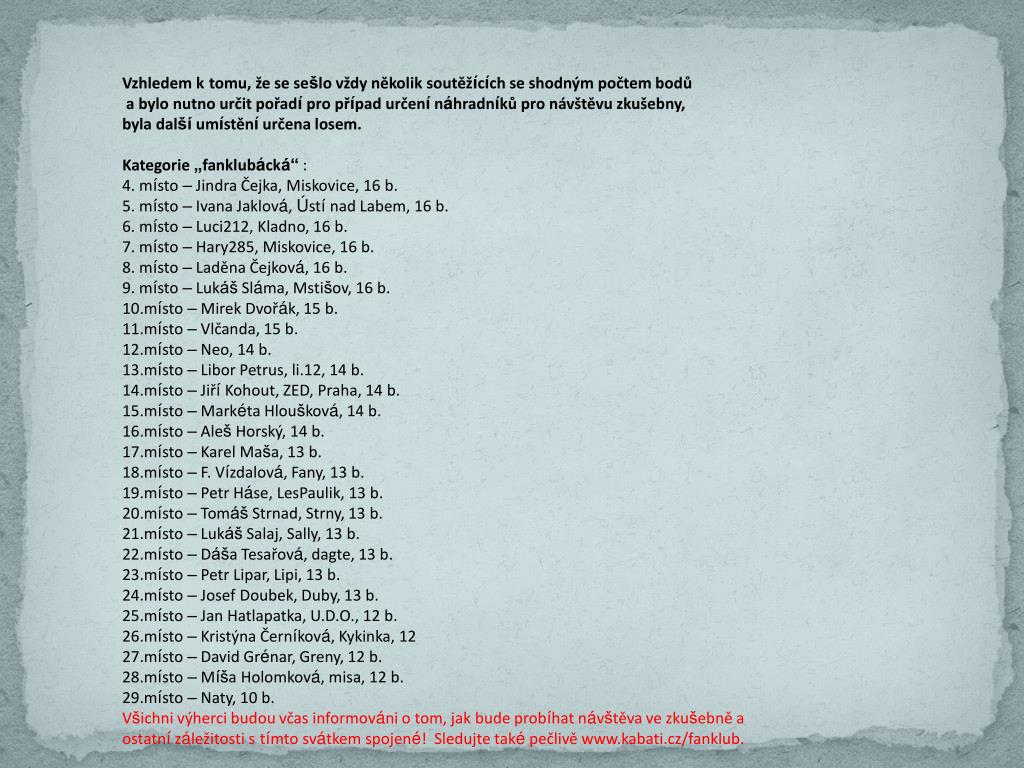 Vzhledem k tomu, že se sešlo vždy několik soutěžících se shodným počtem bodů a bylo nutno určit pořadí pro případ určení náhradníků pro návštěvu zkušebny, byla další umístění určena losem.

Kategorie „fanklubácká“ :
4. místo – Jindra Čejka, Miskovice, 16 b.
5. místo – Ivana Jaklová, Ústí nad Labem, 16 b.
6. místo – Luci212, Kladno, 16 b.
7. místo – Hary285, Miskovice, 16 b.
8. místo – Laděna Čejková, 16 b.
9. místo – Lukáš Sláma, Mstišov, 16 b.
10.místo – Mirek Dvořák, 15 b.
11.místo – Vlčanda, 15 b.
12.místo – Neo, 14 b.
13.místo – Libor Petrus, li.12, 14 b.
14.místo – Jiří Kohout, ZED, Praha, 14 b.
15.místo – Markéta Hloušková, 14 b.
16.místo – Aleš Horský, 14 b.
17.místo – Karel Maša, 13 b.
18.místo – F. Vízdalová, Fany, 13 b.
19.místo – Petr Háse, LesPaulik, 13 b.
20.místo – Tomáš Strnad, Strny, 13 b.
21.místo – Lukáš Salaj, Sally, 13 b.
22.místo – Dáša Tesařová, dagte, 13 b.
23.místo – Petr Lipar, Lipi, 13 b.
24.místo – Josef Doubek, Duby, 13 b.
25.místo – Jan Hatlapatka, U.D.O., 12 b.
26.místo – Kristýna Černíková, Kykinka, 12
27.místo – David Grénar, Greny, 12 b.
28.místo – Míša Holomková, misa, 12 b.
29.místo – Naty, 10 b.
Všichni výherci budou včas informováni o tom, jak bude probíhat návštěva ve zkušebně a ostatní záležitosti s tímto svátkem spojené! Sledujte také pečlivě www.kabati.cz/fanklub.